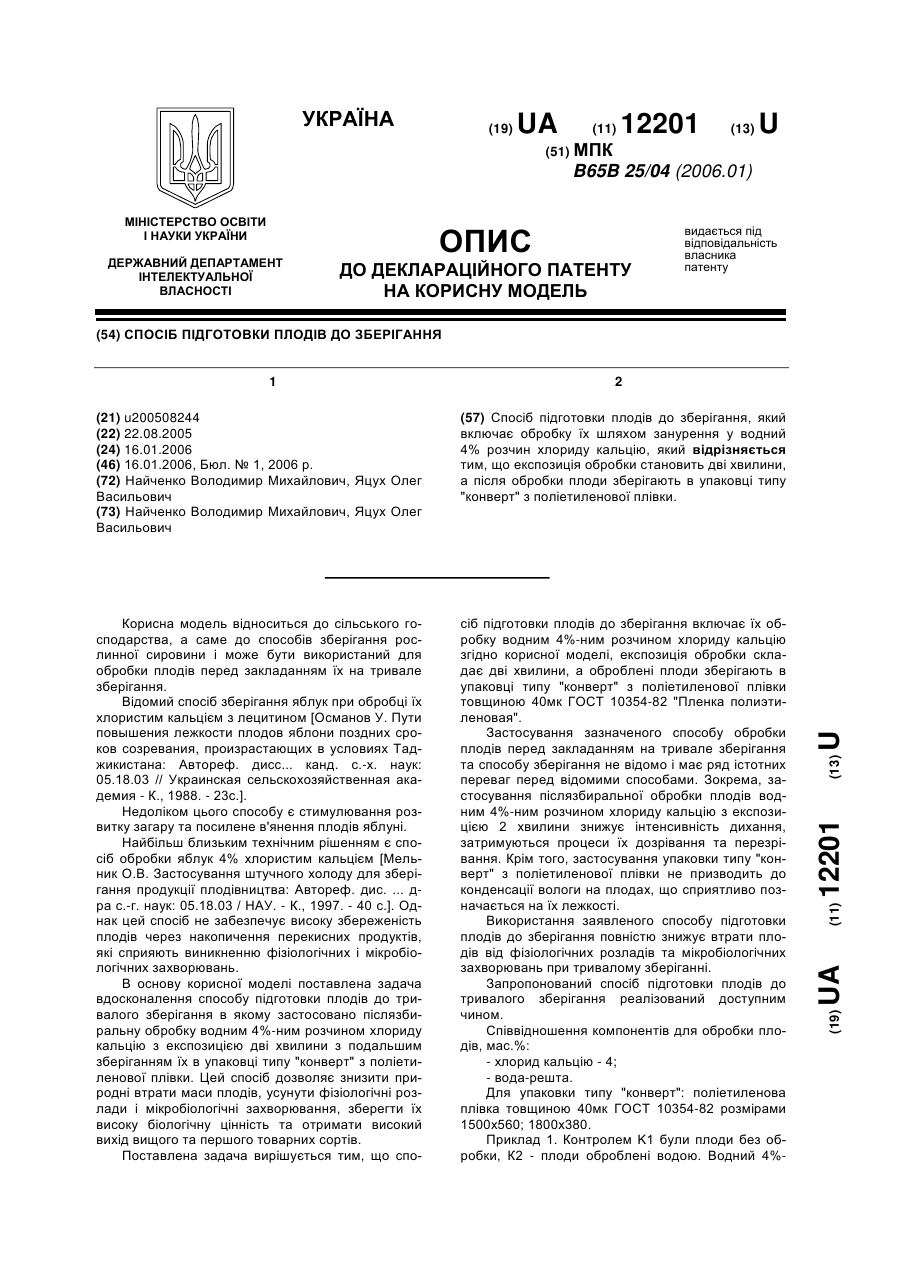 УКРАЇНА

(19) UA (11) 12201 (13) U

(51) МПК
B65B 25/04 (2006.01)

МІНІСТЕРСТВО ОСВІТИ І НАУКИ УКРАЇНИ

ДЕРЖАВНИЙ ДЕПАРТАМЕНТ ІНТЕЛЕКТУАЛЬНОЇ ВЛАСНОСТІ

ОПИС
ДО ДЕКЛАРАЦІЙНОГО ПАТЕНТУ НА КОРИСНУ МОДЕЛЬ

видається під відповідальність власника патенту

(54) СПОСІБ ПІДГОТОВКИ ПЛОДІВ ДО ЗБЕРІГАННЯ

1

(21) u200508244
(22) 22.08.2005
(24) 16.01.2006
(46) 16.01.2006, Бюл. № 1, 2006 р.
(72) Найченко Володимир Михайлович, Яцух Олег Васильович
(73) Найченко Володимир Михайлович, Яцух Олег Васильович

2

(57) Спосіб підготовки плодів до зберігання, який включає обробку їх шляхом занурення у водний 4% розчин хлориду кальцію, який відрізняється тим, що експозиція обробки становить дві хвилини, а після обробки плоди зберігають в упаковці типу "конверт" з поліетиленової плівки.

Корисна модель відноситься до сільського господарства, а саме до способів зберігання рослинної сировини і може бути використаний для обробки плодів перед закладанням їх на тривале зберігання.

Відомий спосіб зберігання яблук при обробці їх хлористим кальцієм з лецитином [Османов У. Пути повышения лежкости плодов яблони поздних сроков созревания, произрастающих в условиях Таджикистана: Автореф. дисс... канд. с.-х. наук: 05.18.03 // Украинская сельскохозяйственная академия - К., 1988. - 23с.].

Недоліком цього способу є стимулювання розвитку загару та посилене в'янення плодів яблуні.

Найбільш близьким технічним рішенням є спосіб обробки яблук 4% хлористим кальцієм [Мельник О.В. Застосування штучного холоду для зберігання продукції плодівництва: Автореф. дис. ... д-ра с.-г. наук: 05.18.03 / НАУ. - К., 1997. - 40 с.]. Однак цей спосіб не забезпечує високу збереженість плодів через накопичення перекисних продуктів, які сприяють виникненню фізіологічних і мікробіологічних захворювань.

В основу корисної моделі поставлена задача вдосконалення способу підготовки плодів до тривалого зберігання в якому застосовано післязбиральну обробку водним 4%-ним розчином хлориду кальцію з експозицією дві хвилини з подальшим зберіганням їх в упаковці типу "конверт" з поліетиленової плівки. Цей спосіб дозволяє знизити природні втрати маси плодів, усунути фізіологічні розлади і мікробіологічні захворювання, зберегти їх високу біологічну цінність та отримати високий вихід вищого та першого товарних сортів.

Поставлена задача вирішується тим, що спосіб підготовки плодів до зберігання включає їх обробку водним 4%-ним розчином хлориду кальцію згідно корисної моделі, експозиція обробки складає дві хвилини, а оброблені плоди зберігають в упаковці типу "конверт" з поліетиленової плівки товщиною 40мк ГОСТ 10354-82 "Пленка полиэтиленовая".

Застосування зазначеного способу обробки плодів перед закладанням на тривале зберігання та способу зберігання не відомо і має ряд істотних переваг перед відомими способами. Зокрема, застосування післязбиральної обробки плодів водним 4%-ним розчином хлориду кальцію з експозицією 2 хвилини знижує інтенсивність дихання, затримуються процеси їх дозрівання та перезрівання. Крім того, застосування упаковки типу "конверт" з поліетиленової плівки не призводить до конденсації вологи на плодах, що сприятливо позначається на їх лежкості.

Використання заявленого способу підготовки плодів до зберігання повністю знижує втрати плодів від фізіологічних розладів та мікробіологічних захворювань при тривалому зберіганні.

Запропонований спосіб підготовки плодів до тривалого зберігання реалізований доступним чином.

Співвідношення компонентів для обробки плодів, мас.%:
- хлорид кальцію - 4;
- вода-решта.

Для упаковки типу "конверт": поліетиленова плівка товщиною 40мк ГОСТ 10354-82 розмірами 1500х560; 1800х380.

Приклад 1. Контролем К1 були плоди без обробки, К2 - плоди оброблені водою. Водний 4%-

(19) UA (11) 12201 (13) U